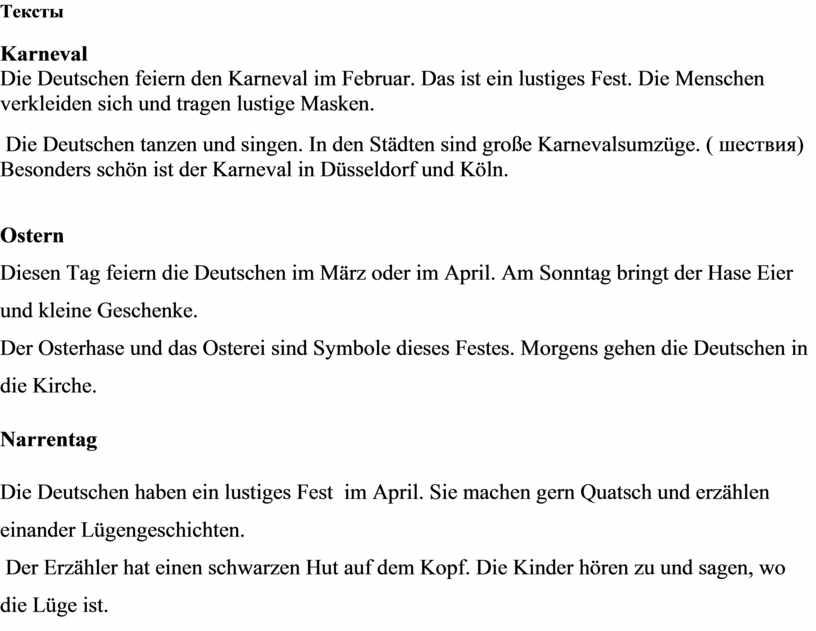 Тексты

Karneval
Die Deutschen feiern den Karneval im Februar. Das ist ein lustiges Fest. Die Menschen verkleiden sich und tragen lustige Masken.

Die Deutschen tanzen und singen. In den Städten sind große Karnevalsumzüge. ( шествия) Besonders schön ist der Karneval in Düsseldorf und Köln.

Ostern
Diesen Tag feiern die Deutschen im März oder im April. Am Sonntag bringt der Hase Eier und kleine Geschenke.
Der Osterhase und das Osterei sind Symbole dieses Festes. Morgens gehen die Deutschen in die Kirche.

Narrentag

Die Deutschen haben ein lustiges Fest im April. Sie machen gern Quatsch und erzählen einander Lügengeschichten.
Der Erzähler hat einen schwarzen Hut auf dem Kopf. Die Kinder hören zu und sagen, wo die Lüge ist.